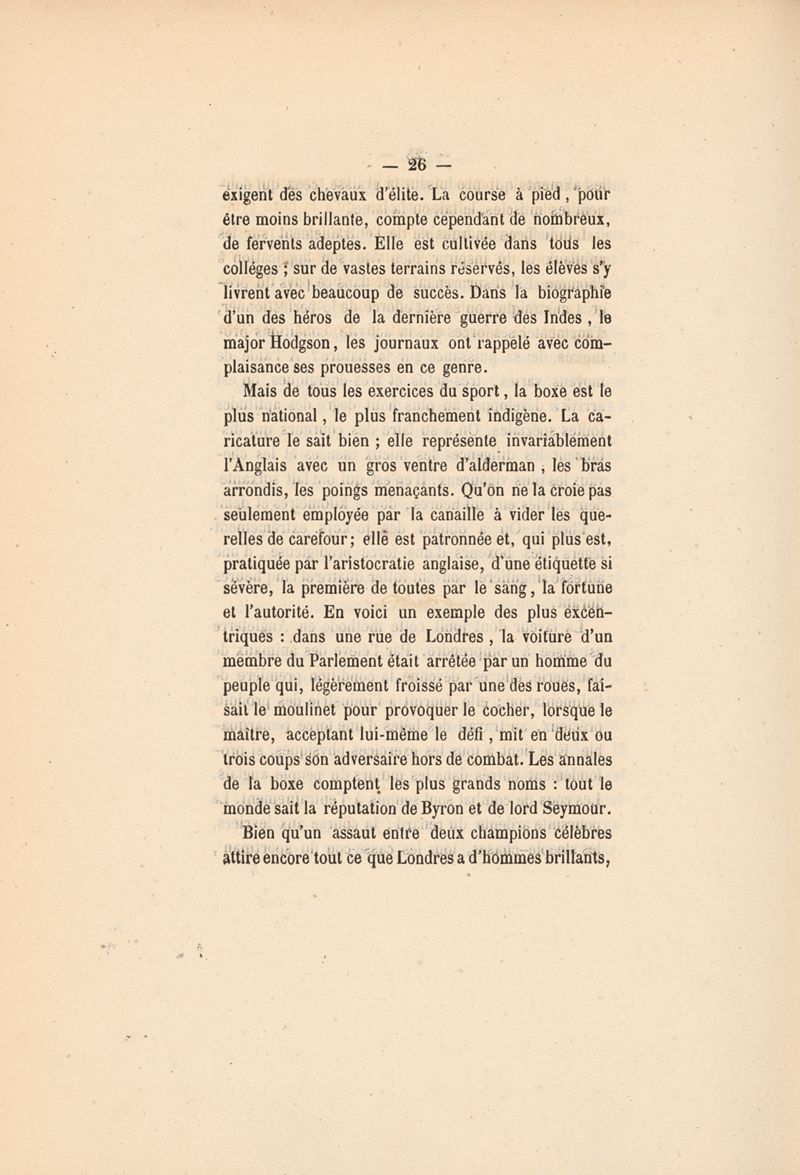 — 26 —

exigent des chevaux d'élite. La course à pied, pour être moins brillante, compte cependant de nombreux, de fervents adeptes. Elle est cultivée dans tous les colléges ; sur de vastes terrains réservés, les élèves s'y livrent avec beaucoup de succès. Dans la biographie d'un des héros de la dernière guerre des Indes, le major Hodgson, les journaux ont rappelé avec complaisance ses prouesses en ce genre.

Mais de tous les exercices du sport, la boxe est le plus national, le plus franchement indigène. La caricature le sait bien ; elle représente invariablement l'Anglais avec un gros ventre d'alderman, les bras arrondis, les poings menaçants. Qu'on ne la croie pas seulement employée par la canaille à vider les querelles de carefour; elle est patronnée et, qui plus est, pratiquée par l'aristocratie anglaise, d'une étiquette si sévère, la première de toutes par le sang, la fortune et l'autorité. En voici un exemple des plus excentriques : dans une rue de Londres, la voiture d'un membre du Parlement était arrêtée par un homme du peuple qui, légèrement froissé par une des roues, faisait le moulinet pour provoquer le cocher, lorsque le maître, acceptant lui-même le défi, mit en deux ou trois coups son adversaire hors de combat. Les annales de la boxe comptent les plus grands noms : tout le monde sait la réputation de Byron et de lord Seymour.

Bien qu'un assaut entre deux champions célèbres attire encore tout ce que Londres a d'hommes brillants,